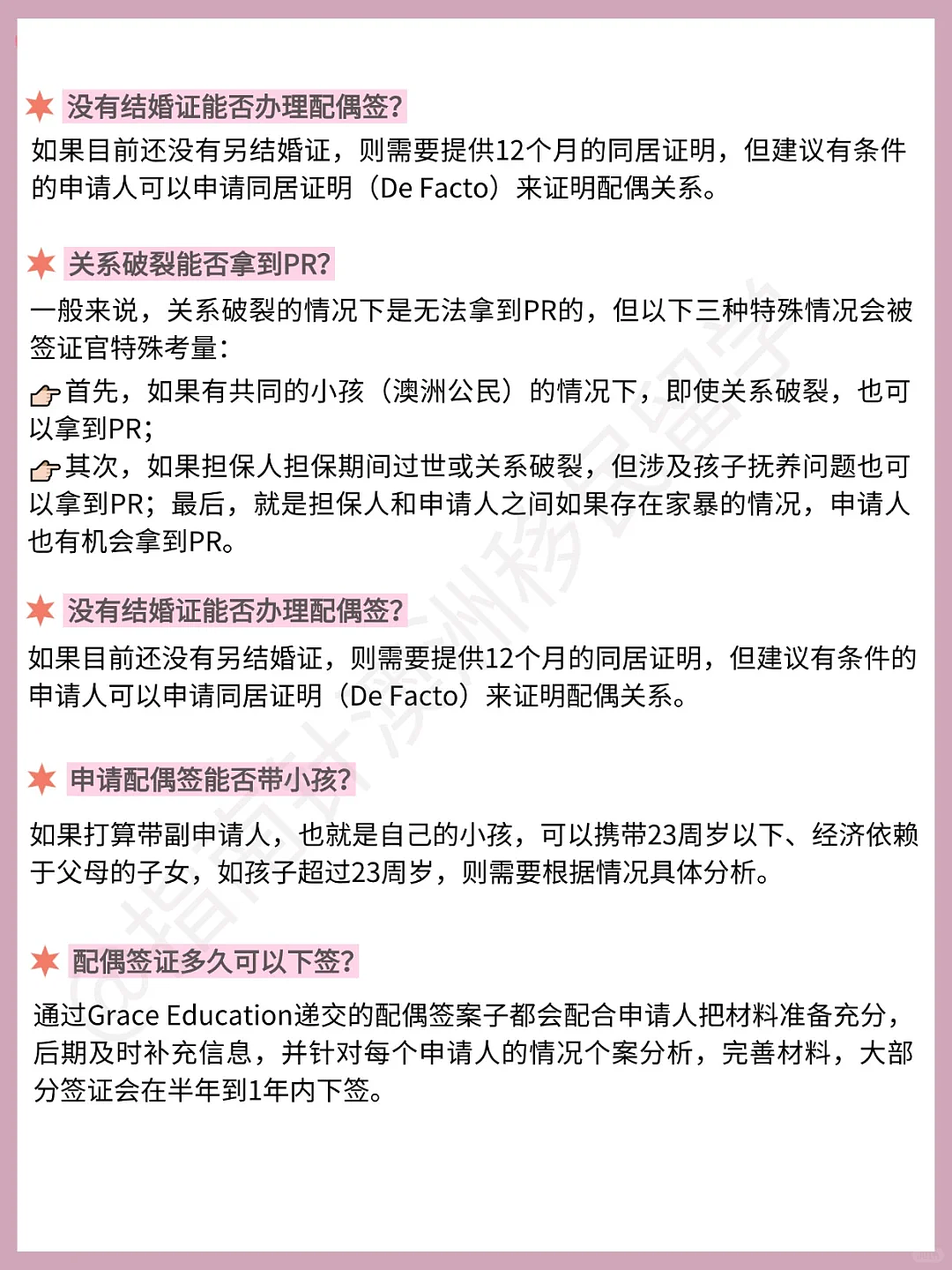 没有结婚证能否办理配偶签?

如果目前还没有另结婚证，则需要提供12个月的同居证明，但建议有条件的申请人可以申请同居证明（De Facto）来证明配偶关系。

关系破裂能否拿到PR?

一般来说，关系破裂的情况下是无法拿到PR的，但以下三种特殊情况会被签证官特殊考量:

首先，如果有共同的小孩（澳洲公民）的情况下，即使关系破裂，也可以拿到PR;

其次，如果担保人担保期间过世或关系破裂，但涉及孩子抚养问题也可以拿到PR；最后，就是担保人和申请人之间如果存在家暴的情况，申请人也有机会拿到PR。

没有结婚证能否办理配偶签?

如果目前还没有另结婚证，则需要提供12个月的同居证明，但建议有条件的申请人可以申请同居证明（De Facto）来证明配偶关系。

申请配偶签能否带小孩?

如果打算带副申请人，也就是自己的小孩，可以携带23周岁以下、经济依赖于父母的子女，如孩子超过23周岁，则需要根据情况具体分析。

配偶签证多久可以下签?

通过Grace Education递交的配偶签案子都会配合申请人把材料准备充分，后期及时补充信息，并针对每个申请人的情况个案分析，完善材料，大部分签证会在半年到1年内下签。

@指南针澳洲移民留学